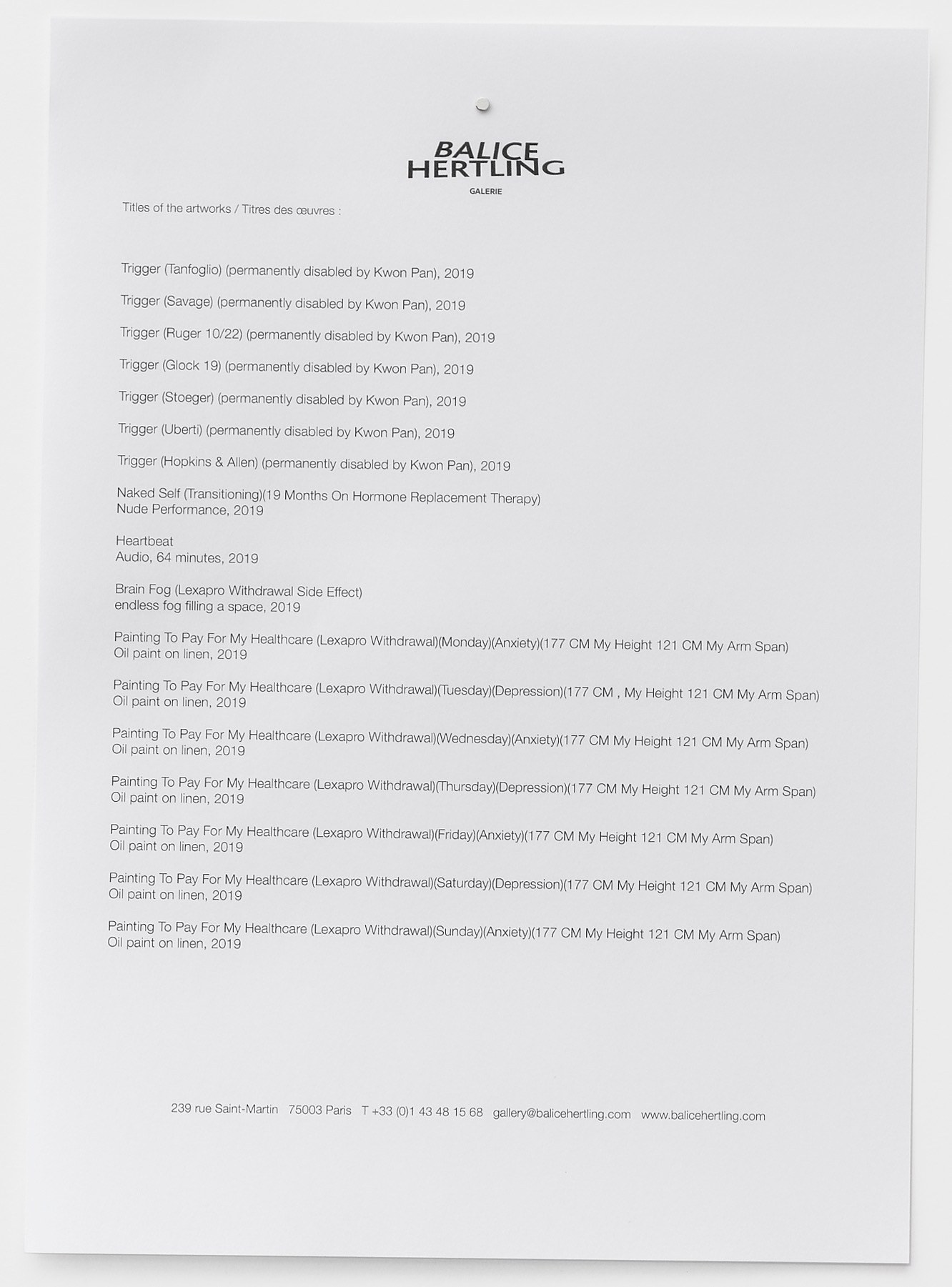 BALICE
HERTLING
GALERIE

Titles of the artworks / Titres des œuvres :

Trigger (Tanfoglio) (permanently disabled by Kwon Pan), 2019

Trigger (Savage) (permanently disabled by Kwon Pan), 2019

Trigger (Ruger 10/22) (permanently disabled by Kwon Pan), 2019

Trigger (Glock 19) (permanently disabled by Kwon Pan), 2019

Trigger (Stoeger) (permanently disabled by Kwon Pan), 2019

Trigger (Uberti) (permanently disabled by Kwon Pan), 2019

Trigger (Hopkins & Allen) (permanently disabled by Kwon Pan), 2019

Naked Self (Transitioning)(19 Months On Hormone Replacement Therapy)
Nude Performance, 2019

Heartbeat
Audio, 64 minutes, 2019

Brain Fog (Lexapro Withdrawal Side Effect)
endless fog filling a space, 2019

Painting To Pay For My Healthcare (Lexapro Withdrawal)(Monday)(Anxiety)(177 CM My Height 121 CM My Arm Span)
Oil paint on linen, 2019

Painting To Pay For My Healthcare (Lexapro Withdrawal)(Tuesday)(Depression)(177 CM , My Height 121 CM My Arm Span)
Oil paint on linen, 2019

Painting To Pay For My Healthcare (Lexapro Withdrawal)(Wednesday)(Anxiety)(177 CM My Height 121 CM My Arm Span)
Oil paint on linen, 2019

Painting To Pay For My Healthcare (Lexapro Withdrawal)(Thursday)(Depression)(177 CM My Height 121 CM My Arm Span)
Oil paint on linen, 2019

Painting To Pay For My Healthcare (Lexapro Withdrawal)(Friday)(Anxiety)(177 CM My Height 121 CM My Arm Span)
Oil paint on linen, 2019

Painting To Pay For My Healthcare (Lexapro Withdrawal)(Saturday)(Depression)(177 CM My Height 121 CM My Arm Span)
Oil paint on linen, 2019

Painting To Pay For My Healthcare (Lexapro Withdrawal)(Sunday)(Anxiety)(177 CM My Height 121 CM My Arm Span)
Oil paint on linen, 2019

239 rue Saint-Martin 75003 Paris T +33 (0)1 43 48 15 68 gallery@balicehertling.com www.balicehertling.com